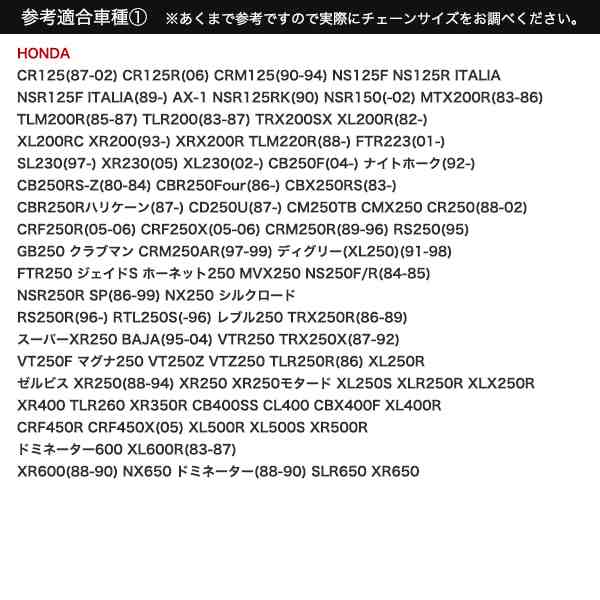 参考適合車種①　※あくまで参考ですので実際にチェーンサイズをお調べください。

HONDA
CR125(87-02) CR125R(06) CRM125(90-94) NS125F NS125R ITALIA
NSR125F ITALIA(89-) AX-1 NSR125RK(90) NSR150(-02) MTX200R(83-86)
TLM200R(85-87) TLR200(83-87) TRX200SX XL200R(82-)
XL200RC XR200(93-) XRX200R TLM220R(88-) FTR223(01-)
SL230(97-) XR230(05) XL230(02-) CB250F(04-) ナイトホーク(92-)
CB250RS-Z(80-84) CBR250Four(86-) CBX250RS(83-)
CBR250Rハリケーン(87-) CD250U(87-) CM250TB CMX250 CR250(88-02)
CRF250R(05-06) CRF250X(05-06) CRM250R(89-96) RS250(95)
GB250 クラブマン CRM250AR(97-99) ディグリー(XL250)(91-98)
FTR250 ジェイドS ホーネット250 MVX250 NS250F/R(84-85)
NSR250R SP(86-99) NX250 シルクロード
RS250R(96-) RTL250S(-96) レブル250 TRX250R(86-89)
スーパーXR250 BAJA(95-04) VTR250 TRX250X(87-92)
VT250F マグナ250 VT250Z VTZ250 TLR250R(86) XL250R
ゼルビス XR250(88-94) XR250 XR250モタード XL250S XLR250R XLX250R
XR400 TLR260 XR350R CB400SS CL400 CBX400F XL400R
CRF450R CRF450X(05) XL500R XL500S XR500R
ドミネーター600 XL600R(83-87)
XR600(88-90) NX650 ドミネーター(88-90) SLR650 XR650